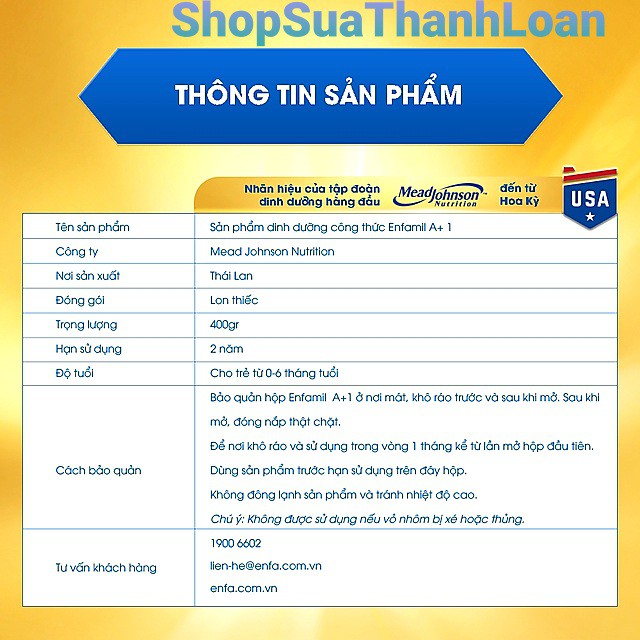 ShopSuaThanhLoan

THÔNG TIN SẢN PHẨM

Nhãn hiệu của tập đoàn dinh dưỡng hàng đầu MeadJohnson Nutrition đến từ Hoa Kỳ USA

| Tên sản phẩm | Sản phẩm dinh dưỡng công thức Enfamil A+ 1 |
|---|---|
| Công ty | Mead Johnson Nutrition |
| Nơi sản xuất | Thái Lan |
| Đóng gói | Lon thiếc |
| Trọng lượng | 400gr |
| Hạn sử dụng | 2 năm |
| Độ tuổi | Cho trẻ từ 0-6 tháng tuổi |
| Cách bảo quản | Bảo quản hộp Enfamil A+1 ở nơi mát, khô ráo trước và sau khi mở. Sau khi mở, đóng nắp thật chặt. Để nơi khô ráo và sử dụng trong vòng 1 tháng kể từ lần mở hộp đầu tiên. Dùng sản phẩm trước hạn sử dụng trên đáy hộp. Không đông lạnh sản phẩm và tránh nhiệt độ cao. Chú ý: Không được sử dụng nếu vỏ nhôm bị xé hoặc thủng. |
| Tư vấn khách hàng | 1900 6602 lien-he@enfa.com.vn enfa.com.vn |